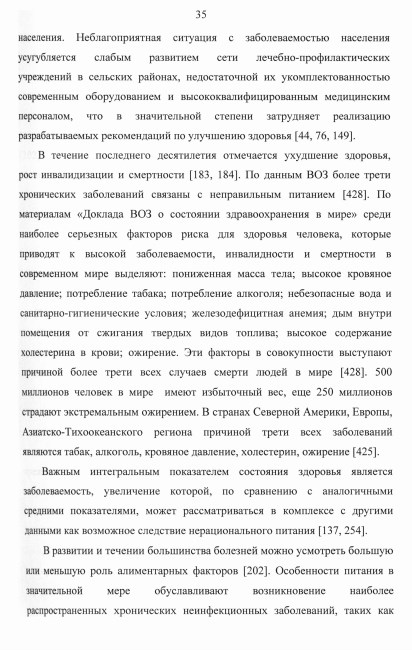 35

населения. Неблагоприятная ситуация с заболеваемостью населения усугубляется слабым развитием сети лечебно-профилактических учреждений в сельских районах, недостаточной их укомплектованностью современным оборудованием и высококвалифицированным медицинским персоналом, что в значительной степени затрудняет реализацию разрабатываемых рекомендаций по улучшению здоровья [44, 76, 149].

В течение последнего десятилетия отмечается ухудшение здоровья, рост инвалидизации и смертности [183, 184]. По данным ВОЗ более трети хронических заболеваний связаны с неправильным питанием [428]. По материалам «Доклада ВОЗ о состоянии здравоохранения в мире» среди наиболее серьезных факторов риска для здоровья человека, которые приводят к высокой заболеваемости, инвалидности и смертности в современном мире выделяют: пониженная масса тела; высокое кровяное давление; потребление табака; потребление алкоголя; небезопасные вода и санитарно-гигиенические условия; железодефицитная анемия; дым внутри помещения от сжигания твердых видов топлива; высокое содержание холестерина в крови; ожирение. Эти факторы в совокупности выступают причиной более трети всех случаев смерти людей в мире [428]. 500 миллионов человек в мире имеют избыточный вес, еще 250 миллионов страдают экстремальным ожирением. В странах Северной Америки, Европы, Азиатско-Тихоокеанского региона причиной трети всех заболеваний являются табак, алкоголь, кровяное давление, холестерин, ожирение [425].

Важным интегральным показателем состояния здоровья является заболеваемость, увеличение которой, по сравнению с аналогичными средними показателями, может рассматриваться в комплексе с другими данными как возможное следствие нерационального питания [137, 254].

В развитии и течении большинства болезней можно усмотреть большую или меньшую роль алиментарных факторов [202]. Особенности питания в значительной мере обуславливают возникновение наиболее распространенных хронических неинфекционных заболеваний, таких как